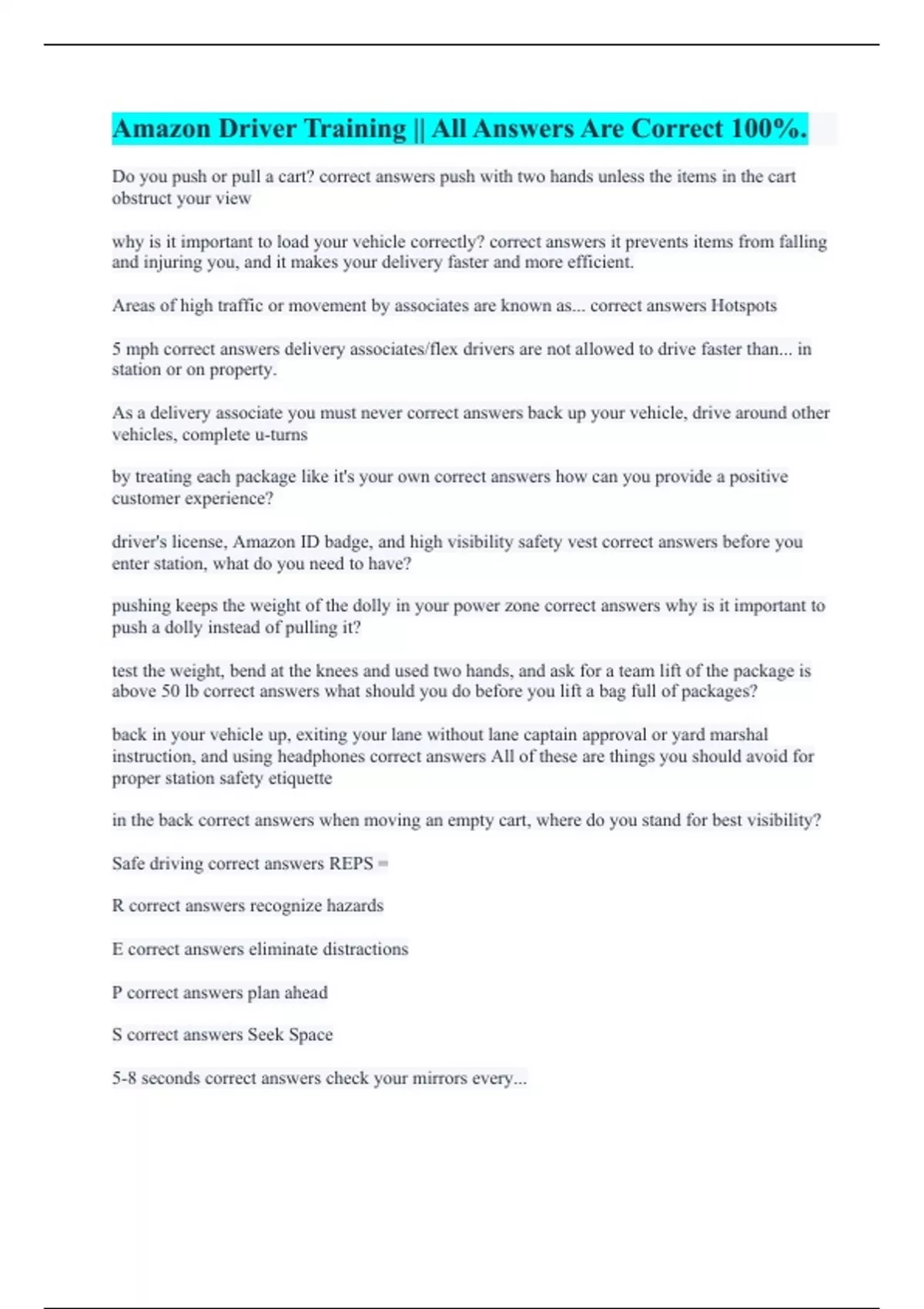 Amazon Driver Training || All Answers Are Correct 100%.

Do you push or pull a cart? correct answers push with two hands unless the items in the cart obstruct your view

why is it important to load your vehicle correctly? correct answers it prevents items from falling and injuring you, and it makes your delivery faster and more efficient.

Areas of high traffic or movement by associates are known as... correct answers Hotspots

5 mph correct answers delivery associates/flex drivers are not allowed to drive faster than... in station or on property.

As a delivery associate you must never correct answers back up your vehicle, drive around other vehicles, complete u-turns

by treating each package like it's your own correct answers how can you provide a positive customer experience?

driver's license, Amazon ID badge, and high visibility safety vest correct answers before you enter station, what do you need to have?

pushing keeps the weight of the dolly in your power zone correct answers why is it important to push a dolly instead of pulling it?

test the weight, bend at the knees and used two hands, and ask for a team lift of the package is above 50 lb correct answers what should you do before you lift a bag full of packages?

back in your vehicle up, exiting your lane without lane captain approval or yard marshal instruction, and using headphones correct answers All of these are things you should avoid for proper station safety etiquette

in the back correct answers when moving an empty cart, where do you stand for best visibility?

Safe driving correct answers REPS =

R correct answers recognize hazards

E correct answers eliminate distractions

P correct answers plan ahead

S correct answers Seek Space

5-8 seconds correct answers check your mirrors every...